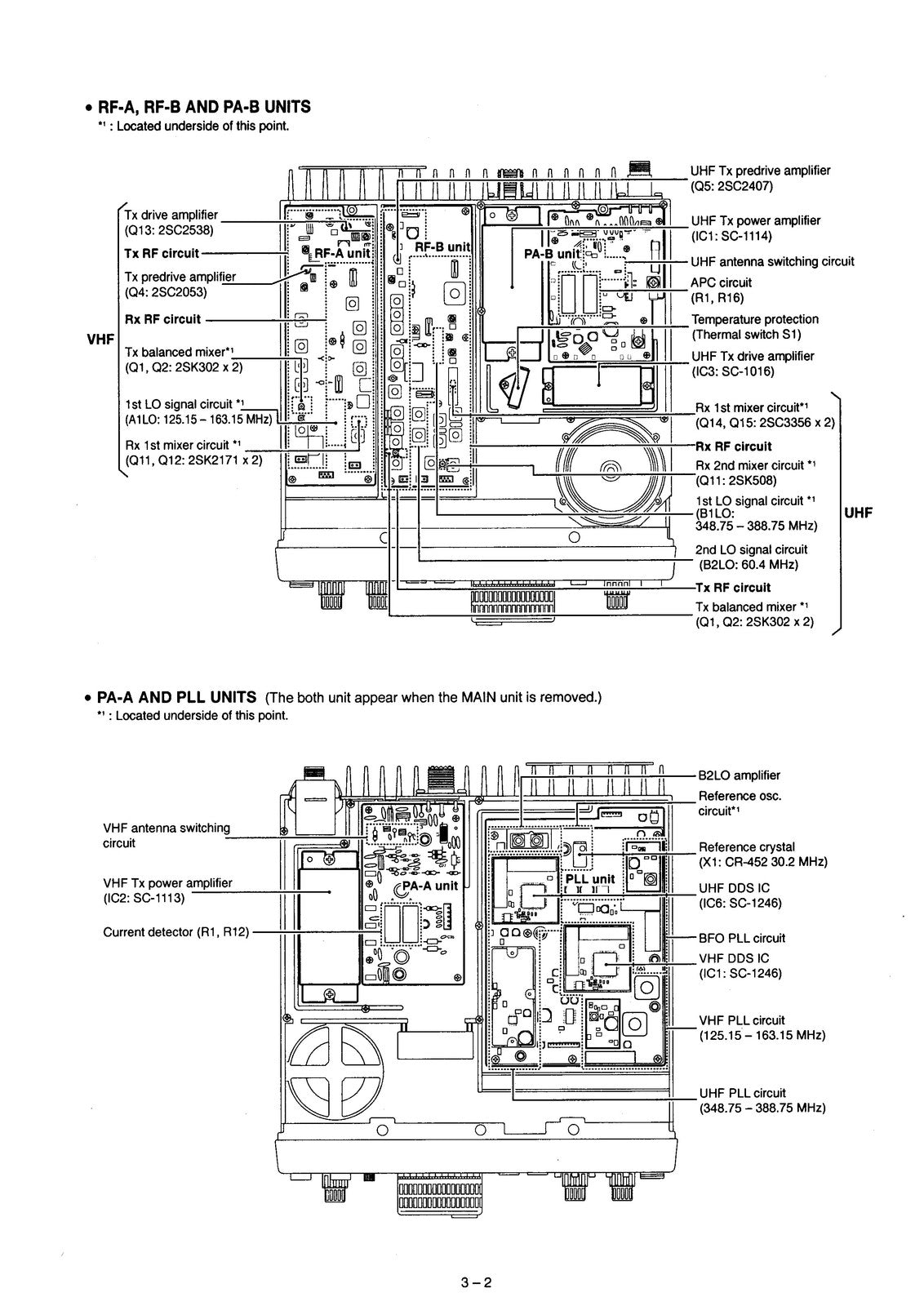 • RF-A, RF-B AND PA-B UNITS
*1 : Located underside of this point.

VHF

Tx drive amplifier (Q13: 2SC2538)
Tx RF circuit
Tx predrive amplifier (Q4: 2SC2053)
Rx RF circuit
Tx balanced mixer*1 (Q1, Q2: 2SK302 x 2)
1st LO signal circuit *1 (A1LO: 125.15 – 163.15 MHz)
Rx 1st mixer circuit *1 (Q11, Q12: 2SK2171 x 2)

RF-A unit
RF-B unit
PA-B unit

UHF Tx predrive amplifier (Q5: 2SC2407)
UHF Tx power amplifier (IC1: SC-1114)
UHF antenna switching circuit
APC circuit (R1, R16)
Temperature protection (Thermal switch S1)
UHF Tx drive amplifier (IC3: SC-1016)
Rx 1st mixer circuit*1 (Q14, Q15: 2SC3356 x 2)
Rx RF circuit
Rx 2nd mixer circuit *1 (Q11: 2SK508)
1st LO signal circuit *1 (B1LO: 348.75 – 388.75 MHz)
2nd LO signal circuit (B2LO: 60.4 MHz)
Tx RF circuit
Tx balanced mixer *1 (Q1, Q2: 2SK302 x 2)

UHF

• PA-A AND PLL UNITS (The both unit appear when the MAIN unit is removed.)
*1 : Located underside of this point.

VHF antenna switching circuit
VHF Tx power amplifier (IC2: SC-1113)
Current detector (R1, R12)

PA-A unit
PLL unit

B2LO amplifier
Reference osc. circuit*1
Reference crystal (X1: CR-452 30.2 MHz)
UHF DDS IC (IC6: SC-1246)
BFO PLL circuit
VHF DDS IC (IC1: SC-1246)
VHF PLL circuit (125.15 – 163.15 MHz)
UHF PLL circuit (348.75 – 388.75 MHz)

3 – 2